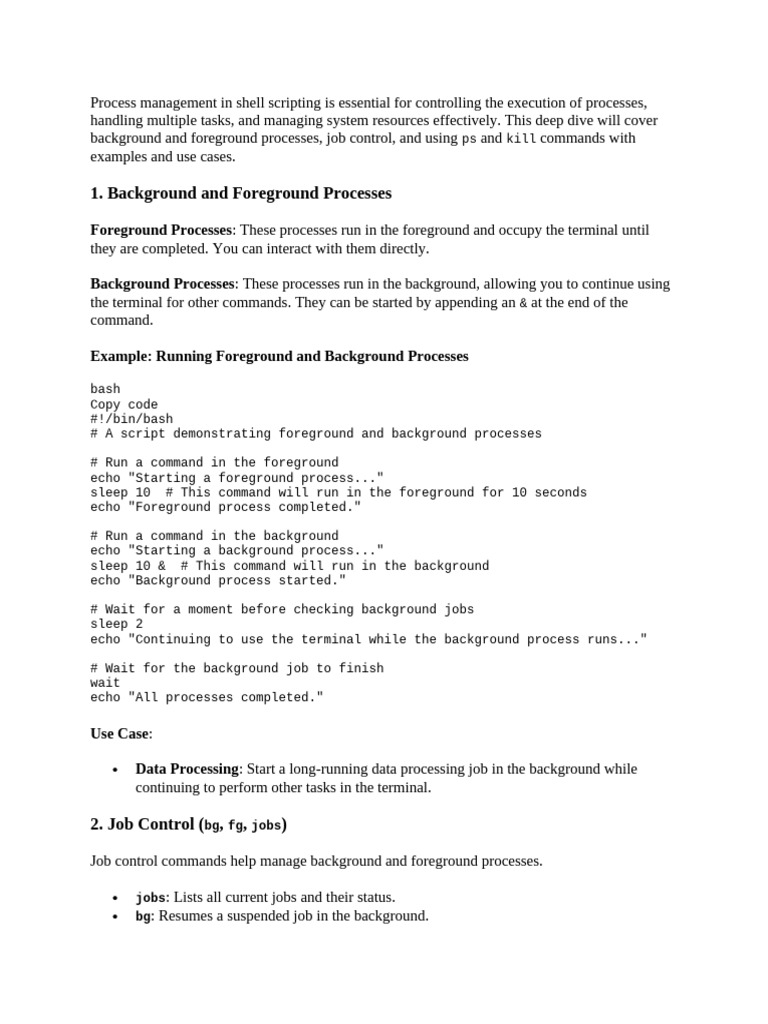 Process management in shell scripting is essential for controlling the execution of processes, handling multiple tasks, and managing system resources effectively. This deep dive will cover background and foreground processes, job control, and using ps and kill commands with examples and use cases.

1. Background and Foreground Processes

Foreground Processes: These processes run in the foreground and occupy the terminal until they are completed. You can interact with them directly.

Background Processes: These processes run in the background, allowing you to continue using the terminal for other commands. They can be started by appending an & at the end of the command.

Example: Running Foreground and Background Processes

bash
Copy code
#!/bin/bash
# A script demonstrating foreground and background processes

# Run a command in the foreground
echo "Starting a foreground process..."
sleep 10  # This command will run in the foreground for 10 seconds
echo "Foreground process completed."

# Run a command in the background
echo "Starting a background process..."
sleep 10 &  # This command will run in the background
echo "Background process started."

# Wait for a moment before checking background jobs
sleep 2
echo "Continuing to use the terminal while the background process runs..."

# Wait for the background job to finish
wait
echo "All processes completed."

Use Case:

• Data Processing: Start a long-running data processing job in the background while continuing to perform other tasks in the terminal.

2. Job Control (bg, fg, jobs)

Job control commands help manage background and foreground processes.

• jobs: Lists all current jobs and their status.
• bg: Resumes a suspended job in the background.